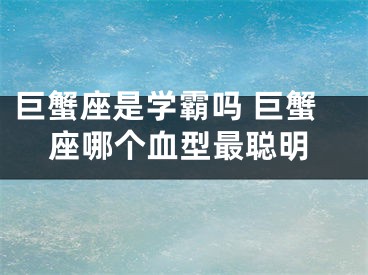 巨蟹座是学霸吗 巨蟹座哪个血型最聪明